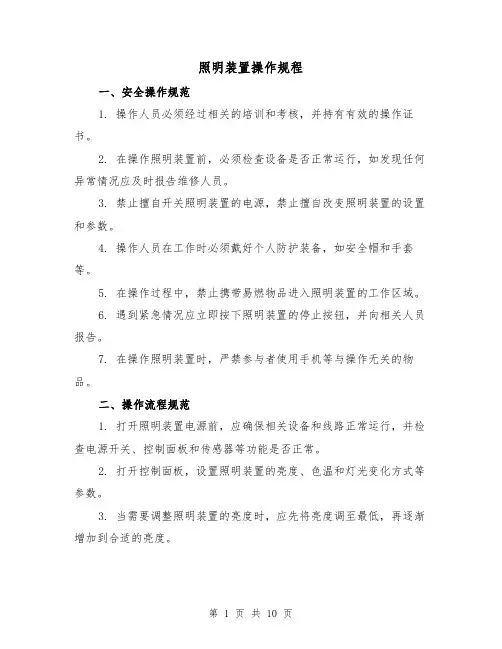 照明装置操作规程

一、安全操作规范

1. 操作人员必须经过相关的培训和考核，并持有有效的操作证书。

2. 在操作照明装置前，必须检查设备是否正常运行，如发现任何异常情况应及时报告维修人员。

3. 禁止擅自开关照明装置的电源，禁止擅自改变照明装置的设置和参数。

4. 操作人员在工作时必须戴好个人防护装备，如安全帽和手套等。

5. 在操作过程中，禁止携带易燃物品进入照明装置的工作区域。

6. 遇到紧急情况应立即按下照明装置的停止按钮，并向相关人员报告。

7. 在操作照明装置时，严禁参与者使用手机等与操作无关的物品。

二、操作流程规范

1. 打开照明装置电源前，应确保相关设备和线路正常运行，并检查电源开关、控制面板和传感器等功能是否正常。

2. 打开控制面板，设置照明装置的亮度、色温和灯光变化方式等参数。

3. 当需要调整照明装置的亮度时，应先将亮度调至最低，再逐渐增加到合适的亮度。

第 1 页 共 10 页